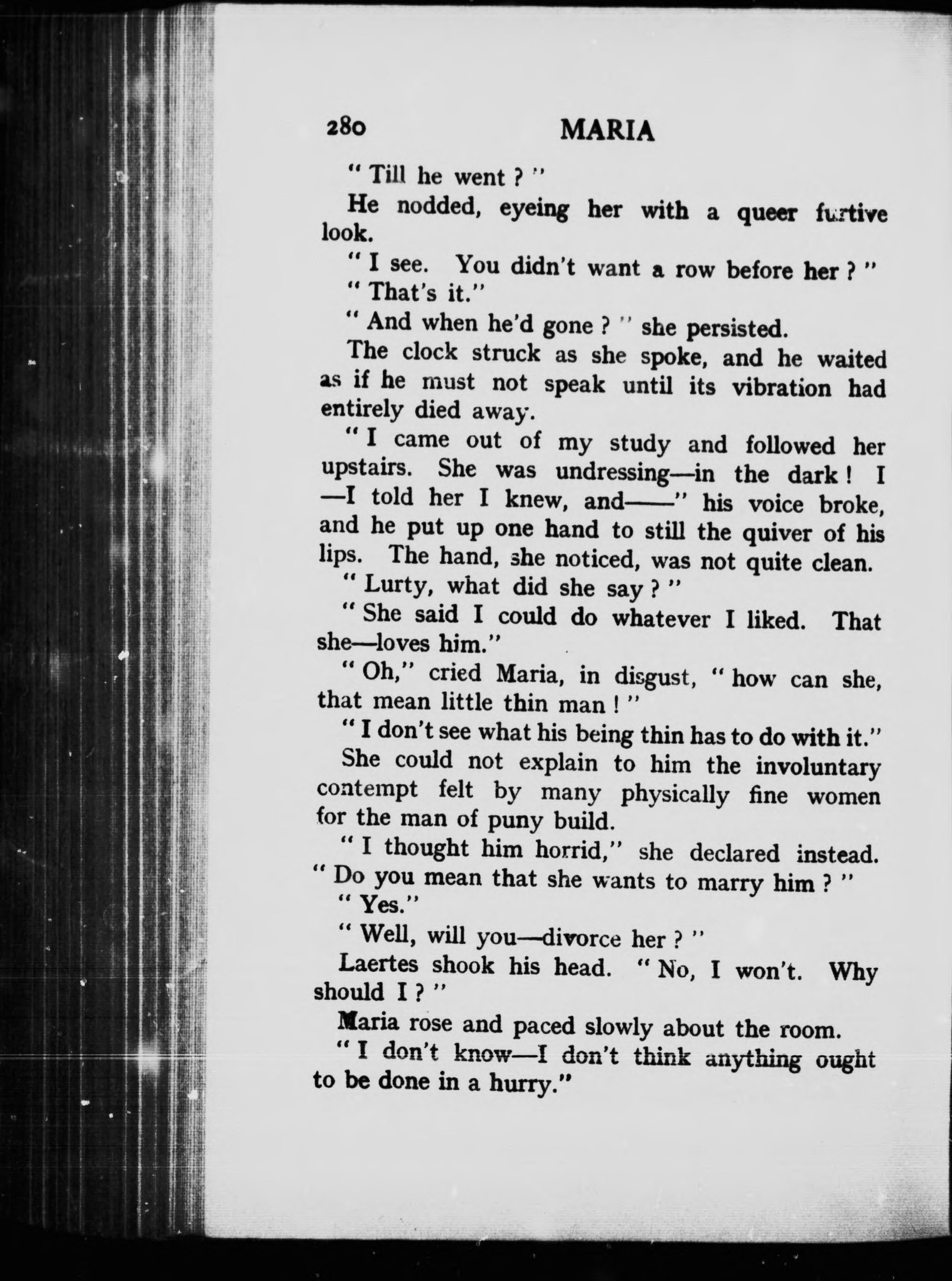 280 MARIA

" Till he went ? "

He nodded, eyeing her with a queer furtive look.

" I see. You didn't want a row before her ? "

" That's it."

" And when he'd gone ? " she persisted.

The clock struck as she spoke, and he waited as if he must not speak until its vibration had entirely died away.

" I came out of my study and followed her upstairs. She was undressing—in the dark ! I —I told her I knew, and——" his voice broke, and he put up one hand to still the quiver of his lips. The hand, she noticed, was not quite clean.

" Lurty, what did she say ? "

" She said I could do whatever I liked. That she—loves him."

" Oh," cried Maria, in disgust, " how can she, that mean little thin man ! "

" I don't see what his being thin has to do with it."

She could not explain to him the involuntary contempt felt by many physically fine women for the man of puny build.

" I thought him horrid," she declared instead. " Do you mean that she wants to marry him ? "

" Yes."

" Well, will you—divorce her ? "

Laertes shook his head. " No, I won't. Why should I ? "

Maria rose and paced slowly about the room.

" I don't know—I don't think anything ought to be done in a hurry."